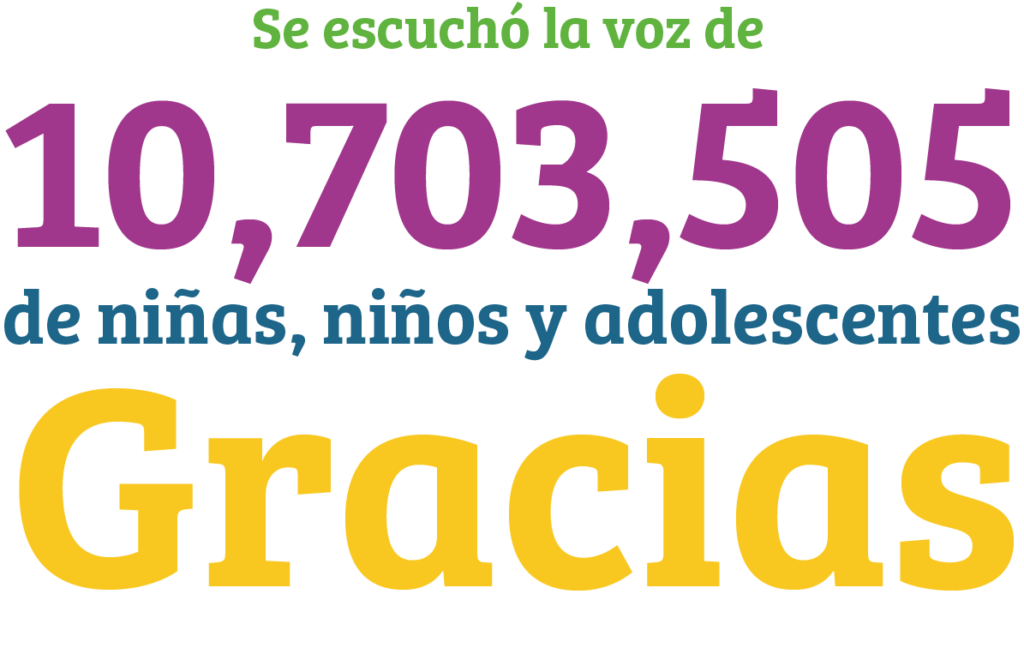 Se escuchó la voz de

10,703,505

de niñas, niños y adolescentes

Gracias